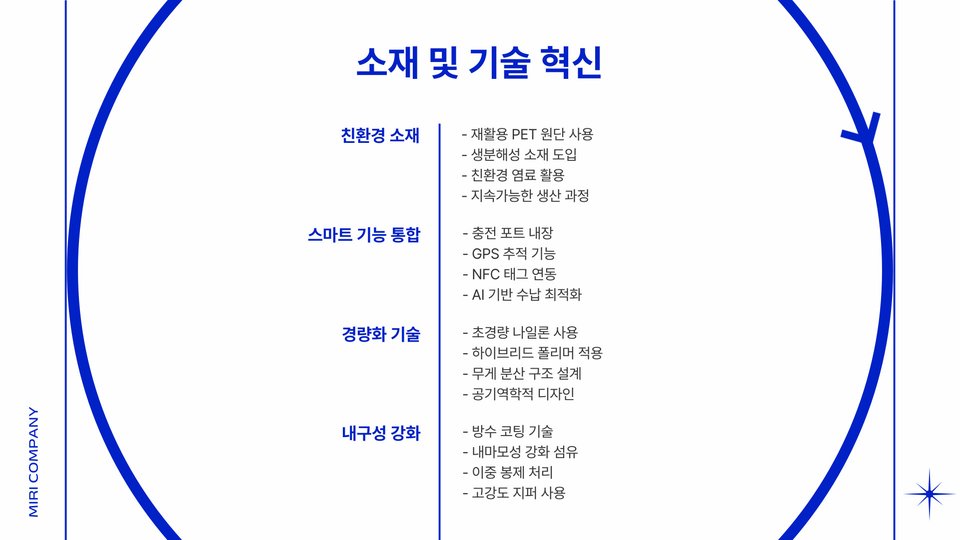 소재 및 기술 혁신

친환경 소재

- 재활용 PET 원단 사용
- 생분해성 소재 도입
- 친환경 염료 활용
- 지속가능한 생산 과정

스마트 기능 통합

- 충전 포트 내장
- GPS 추적 기능
- NFC 태그 연동
- AI 기반 수납 최적화

경량화 기술

- 초경량 나일론 사용
- 하이브리드 폴리머 적용
- 무게 분산 구조 설계
- 공기역학적 디자인

내구성 강화

- 방수 코팅 기술
- 내마모성 강화 섬유
- 이중 봉제 처리
- 고강도 지퍼 사용

MIRI COMPANY